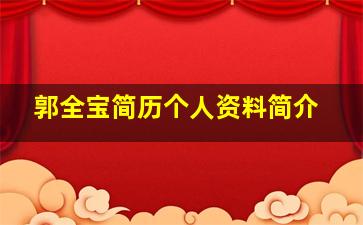 郭全宝简历个人资料简介